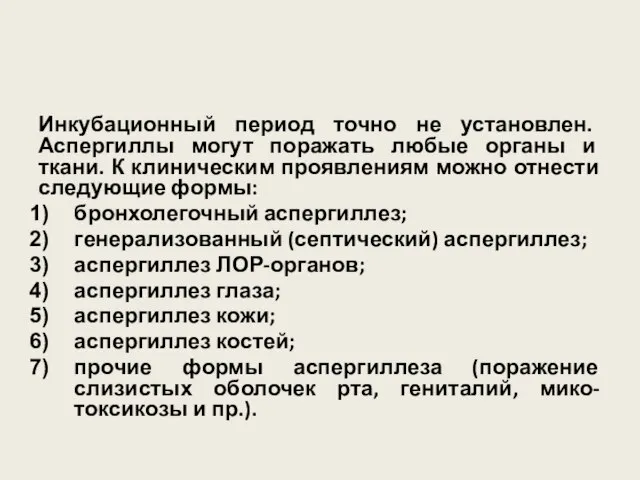 Инкубационный период точно не установлен. Аспергиллы могут поражать любые органы и ткани. К клиническим проявлениям можно отнести следующие формы:
1) бронхолегочный аспергиллез;
2) генерализованный (септический) аспергиллез;
3) аспергиллез ЛОР-органов;
4) аспергиллез глаза;
5) аспергиллез кожи;
6) аспергиллез костей;
7) прочие формы аспергиллеза (поражение слизистых оболочек рта, гениталий, микотоксикозы и пр.).